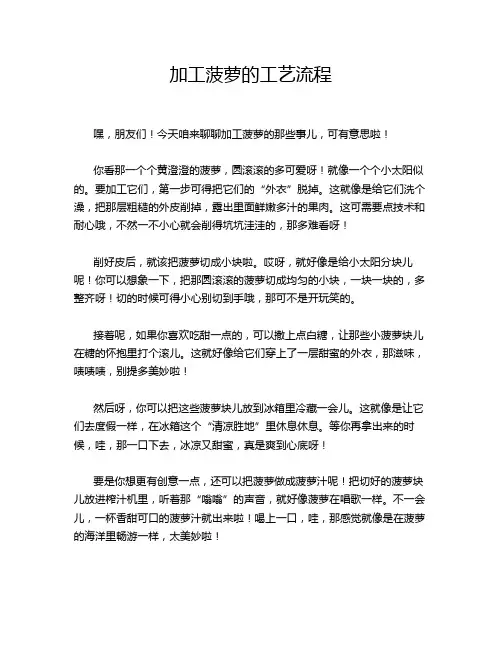 加工菠萝的工艺流程

嘿，朋友们！今天咱来聊聊加工菠萝的那些事儿，可有意思啦！

你看那一个个黄澄澄的菠萝，圆滚滚的多可爱呀！就像一个个小太阳似的。要加工它们，第一步可得把它们的“外衣”脱掉。这就像是给它们洗个澡，把那层粗糙的外皮削掉，露出里面鲜嫩多汁的果肉。这可需要点技术和耐心哦，不然一不小心就会削得坑坑洼洼的，那多难看呀！

削好皮后，就该把菠萝切成小块啦。哎呀，就好像是给小太阳分块儿呢！你可以想象一下，把那圆滚滚的菠萝切成均匀的小块，一块一块的，多整齐呀！切的时候可得小心别切到手哦，那可不是开玩笑的。

接着呢，如果你喜欢吃甜一点的，可以撒上点白糖，让那些小菠萝块儿在糖的怀抱里打个滚儿。这就好像给它们穿上了一层甜蜜的外衣，那滋味，啧啧啧，别提多美妙啦！

然后呀，你可以把这些菠萝块儿放到冰箱里冷藏一会儿。这就像是让它们去度假一样，在冰箱这个“清凉胜地”里休息休息。等你再拿出来的时候，哇，那一口下去，冰凉又甜蜜，真是爽到心底呀！

要是你想更有创意一点，还可以把菠萝做成菠萝汁呢！把切好的菠萝块儿放进榨汁机里，听着那“嗡嗡”的声音，就好像菠萝在唱歌一样。不一会儿，一杯香甜可口的菠萝汁就出来啦！喝上一口，哇，那感觉就像是在菠萝的海洋里畅游一样，太美妙啦！